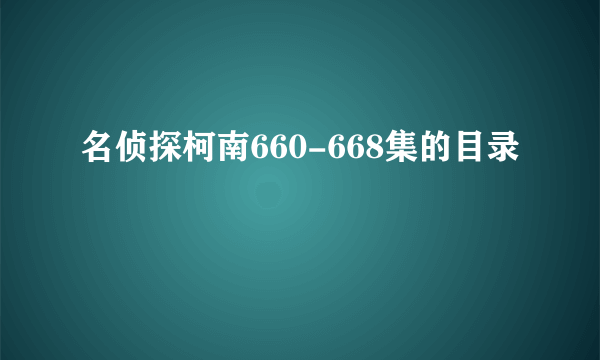 名侦探柯南660-668集的目录